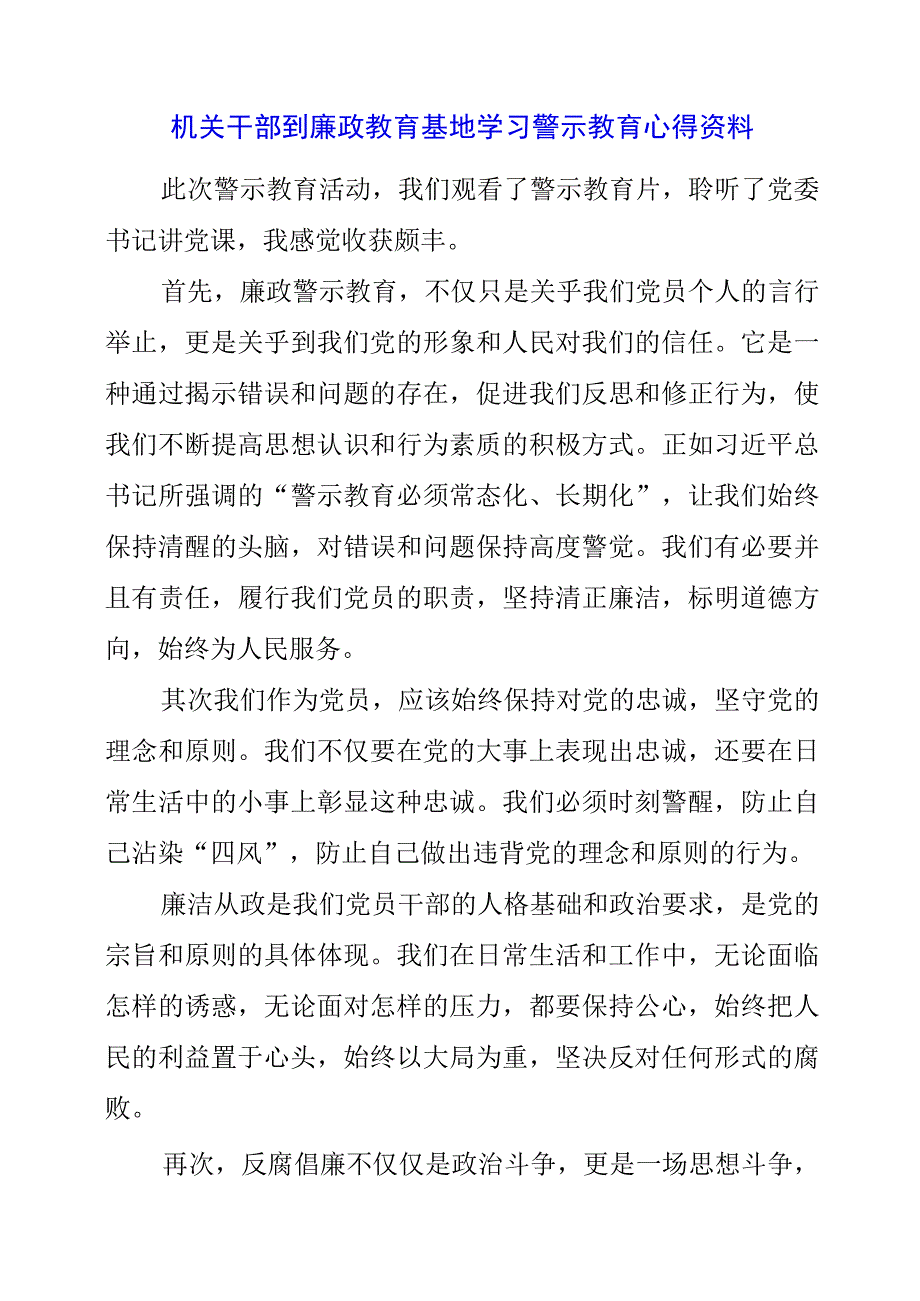 机关干部到廉政教育基地学习警示教育心得资料

此次警示教育活动，我们观看了警示教育片，聆听了党委书记讲党课，我感觉收获颇丰。

首先，廉政警示教育，不仅只是关乎我们党员个人的言行举止，更是关乎到我们党的形象和人民对我们的信任。它是一种通过揭示错误和问题的存在，促进我们反思和修正行为，使我们不断提高思想认识和行为素质的积极方式。正如习近平总书记所强调的“警示教育必须常态化、长期化”，让我们始终保持清醒的头脑，对错误和问题保持高度警觉。我们有必要并且有责任，履行我们党员的职责，坚持清正廉洁，标明道德方向，始终为人民服务。

其次我们作为党员，应该始终保持对党的忠诚，坚守党的理念和原则。我们不仅要在党的大事上表现出忠诚，还要在日常生活中的小事上彰显这种忠诚。我们必须时刻警醒，防止自己沾染“四风”，防止自己做出违背党的理念和原则的行为。

廉洁从政是我们党员干部的人格基础和政治要求，是党的宗旨和原则的具体体现。我们在日常生活和工作中，无论面临怎样的诱惑，无论面对怎样的压力，都要保持公心，始终把人民的利益置于心头，始终以大局为重，坚决反对任何形式的腐败。

再次，反腐倡廉不仅仅是政治斗争，更是一场思想斗争，